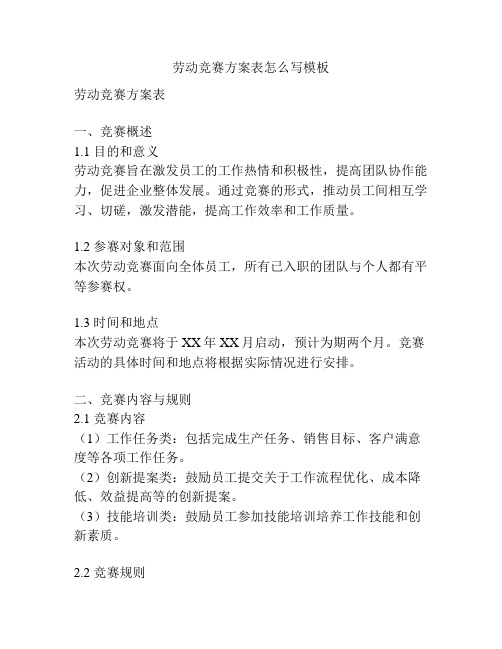 劳动竞赛方案表怎么写模板

劳动竞赛方案表

一、竞赛概述
1.1 目的和意义
劳动竞赛旨在激发员工的工作热情和积极性，提高团队协作能力，促进企业整体发展。通过竞赛的形式，推动员工间相互学习、切磋，激发潜能，提高工作效率和工作质量。

1.2 参赛对象和范围
本次劳动竞赛面向全体员工，所有已入职的团队与个人都有平等参赛权。

1.3 时间和地点
本次劳动竞赛将于 XX 年 XX 月启动，预计为期两个月。竞赛活动的具体时间和地点将根据实际情况进行安排。

二、竞赛内容与规则
2.1 竞赛内容
（1）工作任务类：包括完成生产任务、销售目标、客户满意度等各项工作任务。
（2）创新提案类：鼓励员工提交关于工作流程优化、成本降低、效益提高等的创新提案。
（3）技能培训类：鼓励员工参加技能培训培养工作技能和创新素质。

2.2 竞赛规则